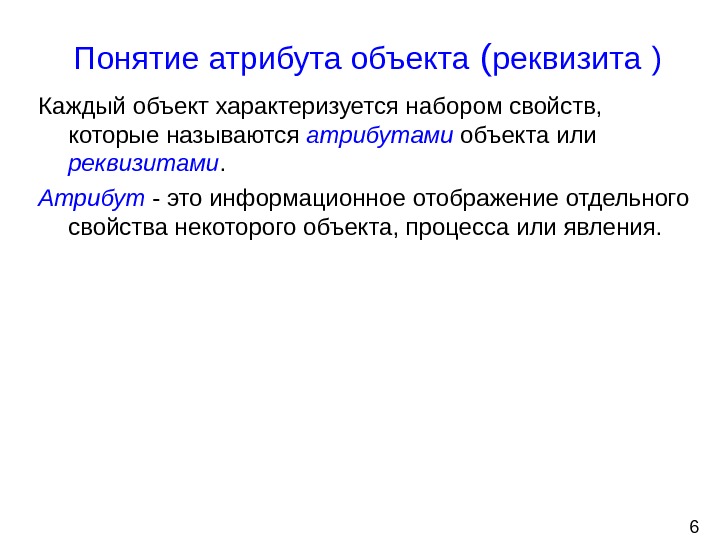 Понятие атрибута объекта (реквизита )

Каждый объект характеризуется набором свойств, которые называются атрибутами объекта или реквизитами.

Атрибут - это информационное отображение отдельного свойства некоторого объекта, процесса или явления.

6